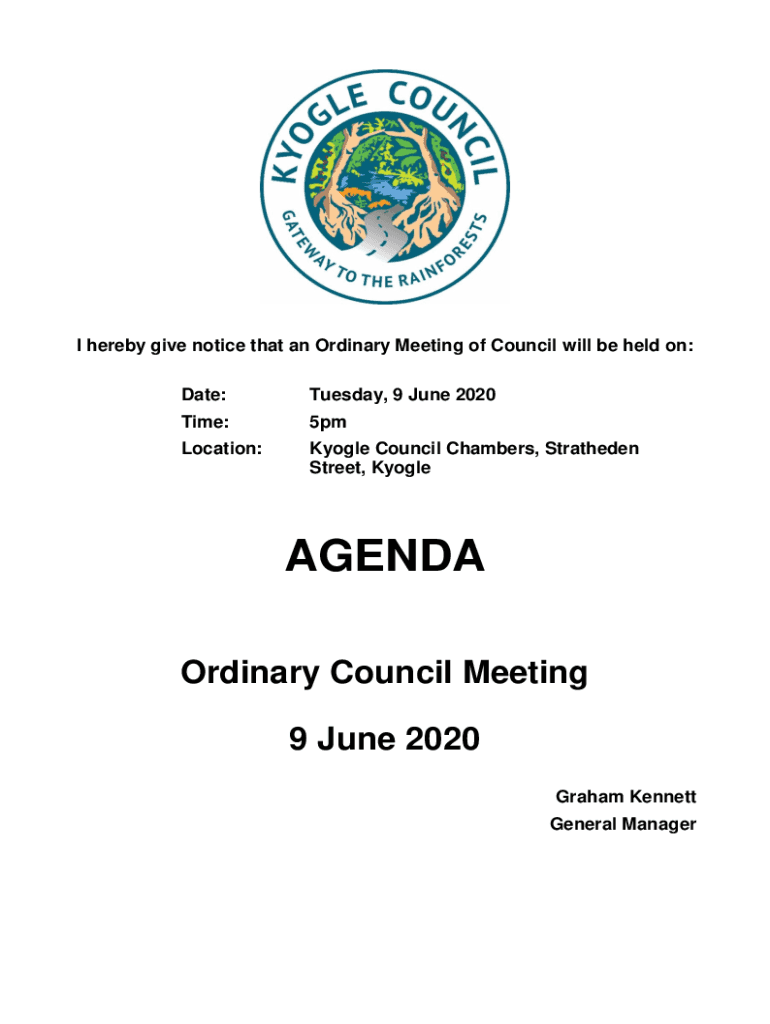 KYOGLE COUNCIL
GATEWAY TO THE RAINFORESTS

I hereby give notice that an Ordinary Meeting of Council will be held on:

Date: Tuesday, 9 June 2020
Time: 5pm
Location: Kyogle Council Chambers, Stratheden Street, Kyogle

AGENDA

Ordinary Council Meeting

9 June 2020

Graham Kennett
General Manager